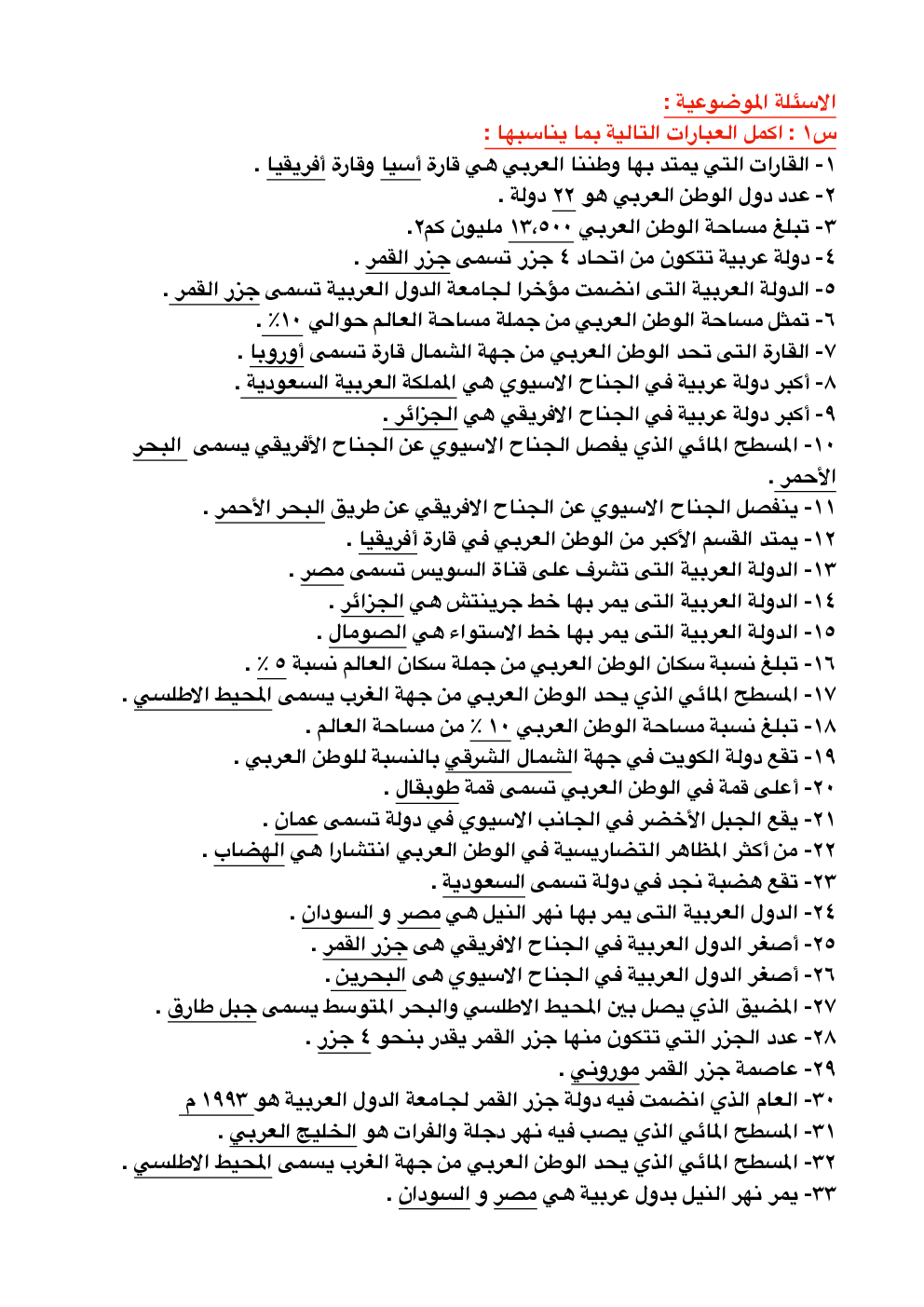 الاسئلة الموضوعية :
س١ : اكمل العبارات التالية بما يناسبها :
١- القارات التي يمتد بها وطننا العربي هي قارة أسيا وقارة أفريقيا .
٢- عدد دول الوطن العربي هو ٢٢ دولة .
٣- تبلغ مساحة الوطن العربي ١٣،٥٠٠ مليون كم٢.
٤- دولة عربية تتكون من اتحاد ٤ جزر تسمى جزر القمر .
٥- الدولة العربية التى انضمت مؤخرا لجامعة الدول العربية تسمى جزر القمر .
٦- تمثل مساحة الوطن العربي من جملة مساحة العالم حوالي ١٠٪ .
٧- القارة التى تحد الوطن العربي من جهة الشمال قارة تسمى أوروبا .
٨- أكبر دولة عربية في الجناح الاسيوي هي المملكة العربية السعودية .
٩- أكبر دولة عربية في الجناح الافريقي هي الجزائر .
١٠- المسطح المائي الذي يفصل الجناح الاسيوي عن الجناح الأفريقي يسمى البحر الأحمر .
١١- ينفصل الجناح الاسيوي عن الجناح الافريقي عن طريق البحر الأحمر .
١٢- يمتد القسم الأكبر من الوطن العربي في قارة أفريقيا .
١٣- الدولة العربية التى تشرف على قناة السويس تسمى مصر .
١٤- الدولة العربية التى يمر بها خط جرينتش هي الجزائر .
١٥- الدولة العربية التى يمر بها خط الاستواء هي الصومال .
١٦- تبلغ نسبة سكان الوطن العربي من جملة سكان العالم نسبة ٥ ٪ .
١٧- المسطح المائي الذي يحد الوطن العربي من جهة الغرب يسمى المحيط الاطلسي .
١٨- تبلغ نسبة مساحة الوطن العربي ١٠ ٪ من مساحة العالم .
١٩- تقع دولة الكويت في جهة الشمال الشرقي بالنسبة للوطن العربي .
٢٠- أعلى قمة في الوطن العربي تسمى قمة طوبقال .
٢١- يقع الجبل الأخضر في الجانب الاسيوي في دولة تسمى عمان .
٢٢- من أكثر المظاهر التضاريسية في الوطن العربي انتشارا هي الهضاب .
٢٣- تقع هضبة نجد في دولة تسمى السعودية .
٢٤- الدول العربية التى يمر بها نهر النيل هي مصر و السودان .
٢٥- أصغر الدول العربية في الجناح الافريقي هى جزر القمر .
٢٦- أصغر الدول العربية في الجناح الاسيوي هى البحرين .
٢٧- المضيق الذي يصل بين المحيط الاطلسي والبحر المتوسط يسمى جبل طارق .
٢٨- عدد الجزر التي تتكون منها جزر القمر يقدر بنحو ٤ جزر .
٢٩- عاصمة جزر القمر موروني .
٣٠- العام الذي انضمت فيه دولة جزر القمر لجامعة الدول العربية هو ١٩٩٣ م
٣١- المسطح المائي الذي يصب فيه نهر دجلة والفرات هو الخليج العربي .
٣٢- المسطح المائي الذي يحد الوطن العربي من جهة الغرب يسمى المحيط الاطلسي .
٣٣- يمر نهر النيل بدول عربية هي مصر و السودان .